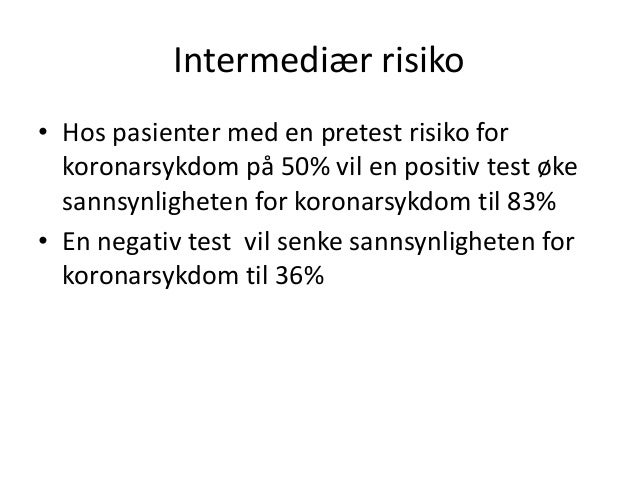 Intermediær risiko

• Hos pasienter med en pretest risiko for koronarsykdom på 50% vil en positiv test øke sannsynligheten for koronarsykdom til 83%
• En negativ test  vil senke sannsynligheten for koronarsykdom til 36%